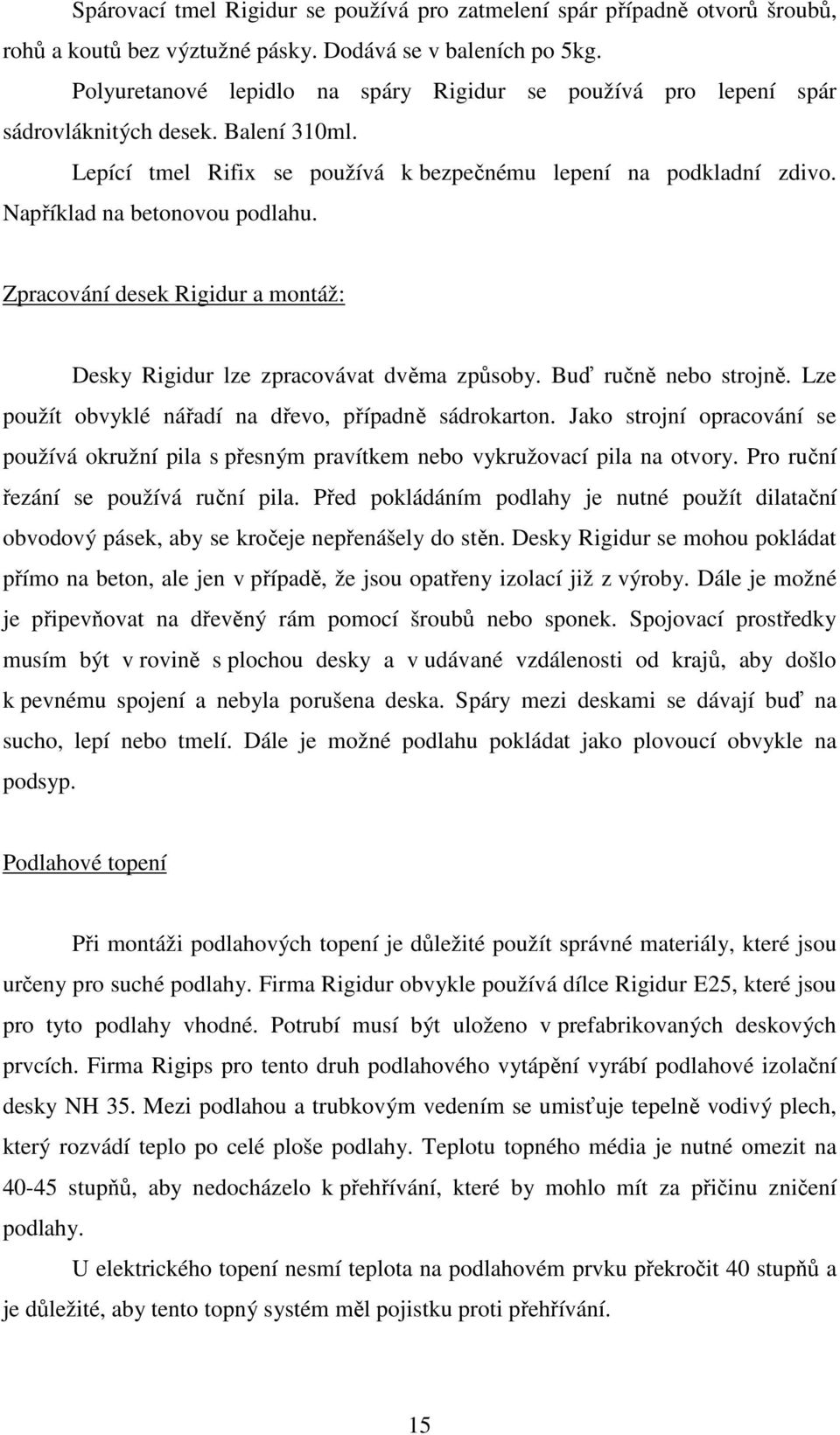 Spárovací tmel Rigidur se používá pro zatmelení spár případně otvorů šroubů, rohů a koutů bez výztužné pásky. Dodává se v baleních po 5kg.

Polyuretanové lepidlo na spáry Rigidur se používá pro lepení spár sádrovláknitých desek. Balení 310ml.

Lepící tmel Rifix se používá k bezpečnému lepení na podkladní zdivo. Například na betonovou podlahu.

Zpracování desek Rigidur a montáž:

Desky Rigidur lze zpracovávat dvěma způsoby. Buď ručně nebo strojně. Lze použít obvyklé nářadí na dřevo, případně sádrokarton. Jako strojní opracování se používá okružní pila s přesným pravítkem nebo vykružovací pila na otvory. Pro ruční řezání se používá ruční pila. Před pokládáním podlahy je nutné použít dilatační obvodový pásek, aby se kročeje nepřenášely do stěn. Desky Rigidur se mohou pokládat přímo na beton, ale jen v případě, že jsou opatřeny izolací již z výroby. Dále je možné je připevňovat na dřevěný rám pomocí šroubů nebo sponek. Spojovací prostředky musím být v rovině s plochou desky a v udávané vzdálenosti od krajů, aby došlo k pevnému spojení a nebyla porušena deska. Spáry mezi deskami se dávají buď na sucho, lepí nebo tmelí. Dále je možné podlahu pokládat jako plovoucí obvykle na podsyp.

Podlahové topení

Při montáži podlahových topení je důležité použít správné materiály, které jsou určeny pro suché podlahy. Firma Rigidur obvykle používá dílce Rigidur E25, které jsou pro tyto podlahy vhodné. Potrubí musí být uloženo v prefabrikovaných deskových prvcích. Firma Rigips pro tento druh podlahového vytápění vyrábí podlahové izolační desky NH 35. Mezi podlahou a trubkovým vedením se umisťuje tepelně vodivý plech, který rozvádí teplo po celé ploše podlahy. Teplotu topného média je nutné omezit na 40-45 stupňů, aby nedocházelo k přehřívání, které by mohlo mít za přičinu zničení podlahy.

U elektrického topení nesmí teplota na podlahovém prvku překročit 40 stupňů a je důležité, aby tento topný systém měl pojistku proti přehřívání.

15